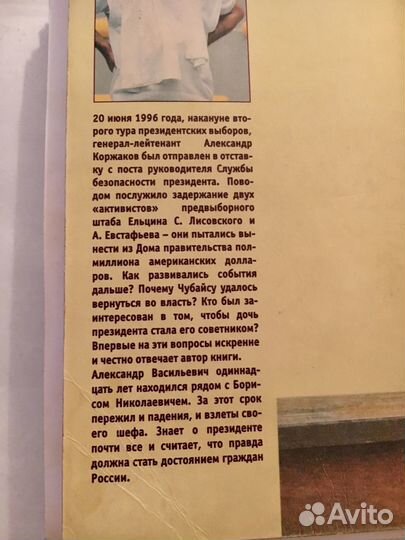 20 июня 1996 года, накануне второго тура президентских выборов, генерал-лейтенант Александр Коржаков был отправлен в отставку с поста руководителя Службы безопасности президента. Поводом послужило задержание двух «активистов» предвыборного штаба Ельцина С. Лисовского и А. Евстафьева – они пытались вынести из Дома правительства полмиллиона американских долларов. Как развивались события дальше? Почему Чубайсу удалось вернуться во власть? Кто был заинтересован в том, чтобы дочь президента стала его советником? Впервые на эти вопросы искренне и честно отвечает автор книги. Александр Васильевич одиннадцать лет находился рядом с Борисом Николаевичем. За этот срок пережил и падения, и взлеты своего шефа. Знает о президенте почти все и считает, что правда должна стать достоянием граждан России.

Avito